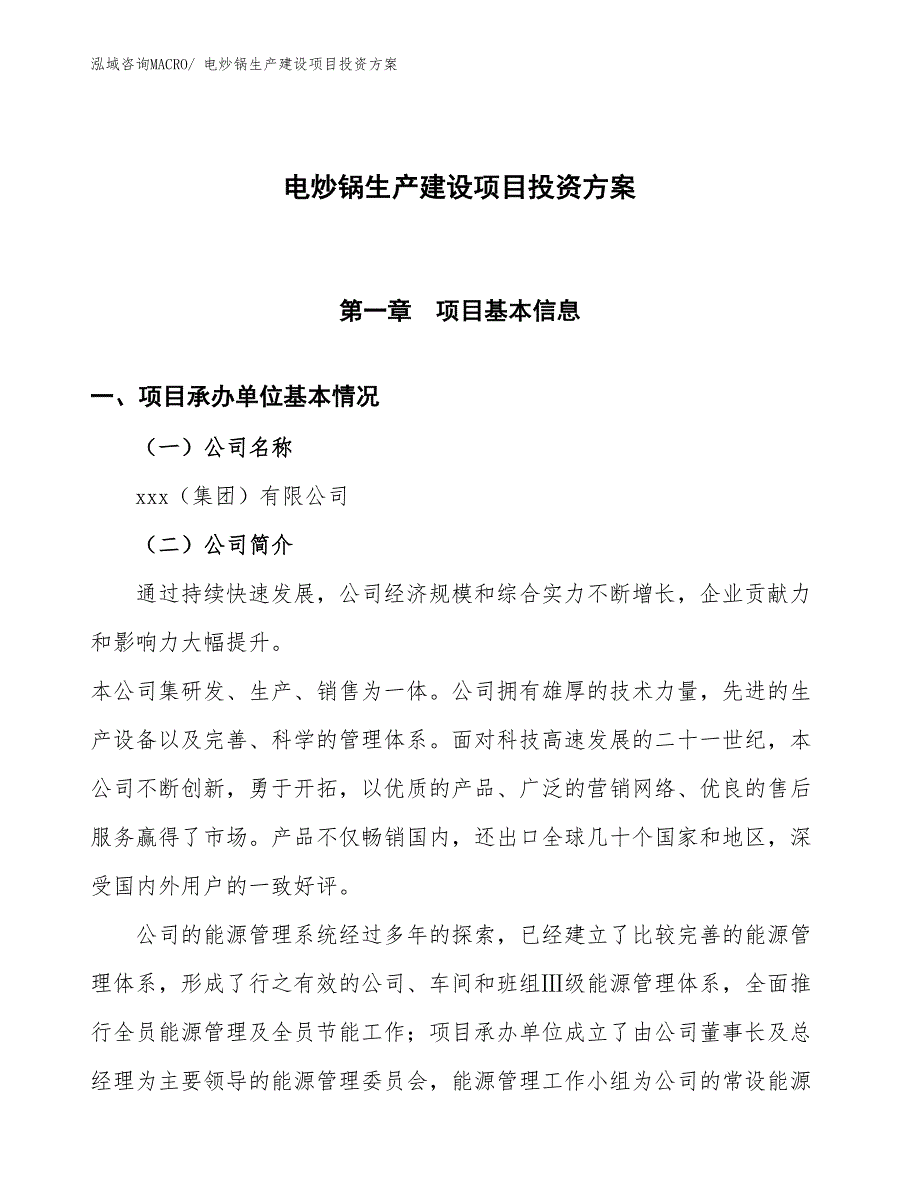 泓域咨询MACRO/ 电炒锅生产建设项目投资方案

电炒锅生产建设项目投资方案

第一章　项目基本信息

一、项目承办单位基本情况

（一）公司名称

xxx（集团）有限公司

（二）公司简介

通过持续快速发展，公司经济规模和综合实力不断增长，企业贡献力和影响力大幅提升。

本公司集研发、生产、销售为一体。公司拥有雄厚的技术力量，先进的生产设备以及完善、科学的管理体系。面对科技高速发展的二十一世纪，本公司不断创新，勇于开拓，以优质的产品、广泛的营销网络、优良的售后服务赢得了市场。产品不仅畅销国内，还出口全球几十个国家和地区，深受国内外用户的一致好评。

公司的能源管理系统经过多年的探索，已经建立了比较完善的能源管理体系，形成了行之有效的公司、车间和班组Ⅲ级能源管理体系，全面推行全员能源管理及全员节能工作；项目承办单位成立了由公司董事长及总经理为主要领导的能源管理委员会，能源管理工作小组为公司的常设能源